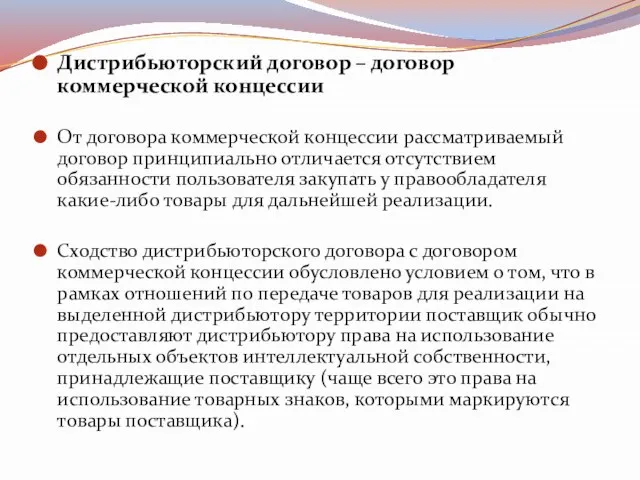 Дистрибьюторский договор – договор коммерческой концессии

От договора коммерческой концессии рассматриваемый договор принципиально отличается отсутствием обязанности пользователя закупать у правообладателя какие-либо товары для дальнейшей реализации.

Сходство дистрибьюторского договора с договором коммерческой концессии обусловлено условием о том, что в рамках отношений по передаче товаров для реализации на выделенной дистрибьютору территории поставщик обычно предоставляют дистрибьютору права на использование отдельных объектов интеллектуальной собственности, принадлежащие поставщику (чаще всего это права на использование товарных знаков, которыми маркируются товары поставщика).